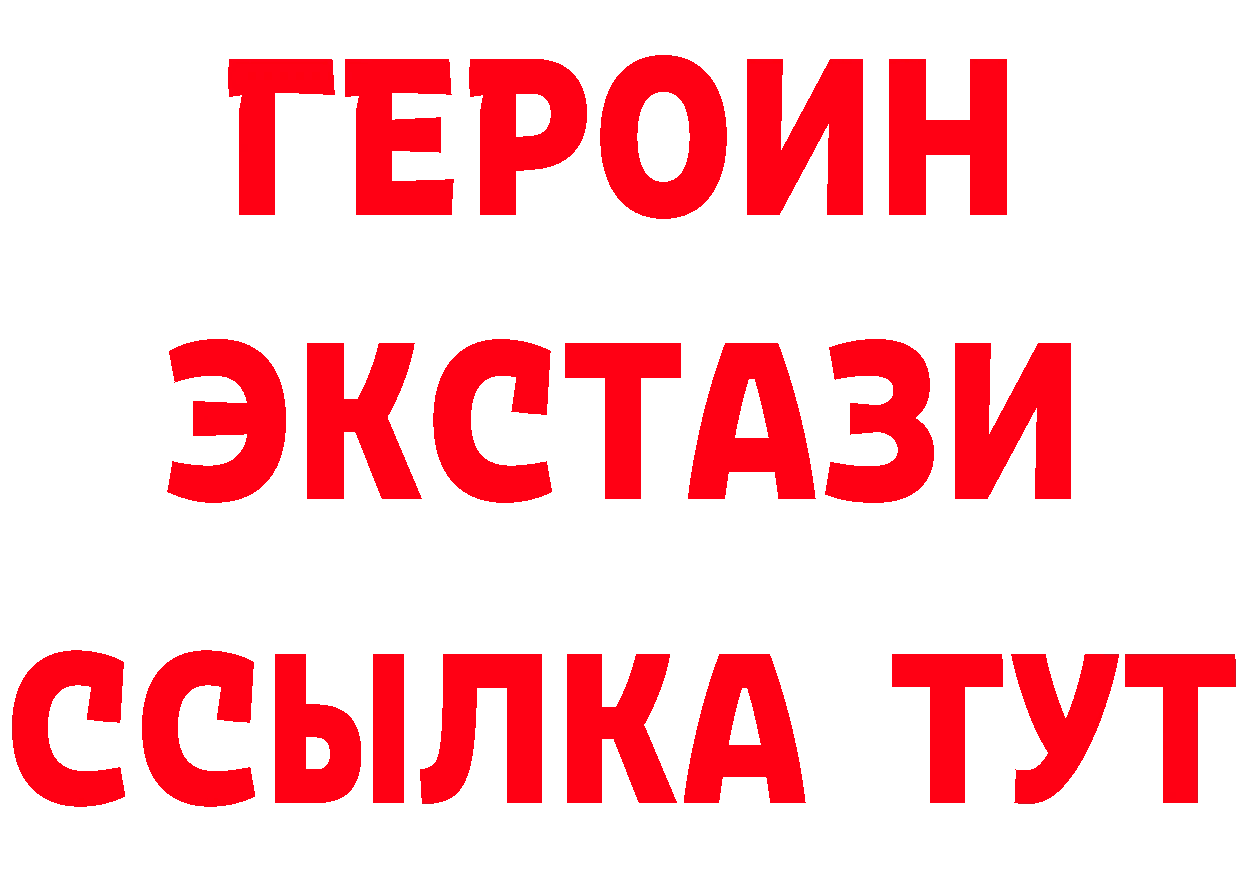 ГЕРОИН
ЭКСТАЗИ
ССЫЛКА ТУТ